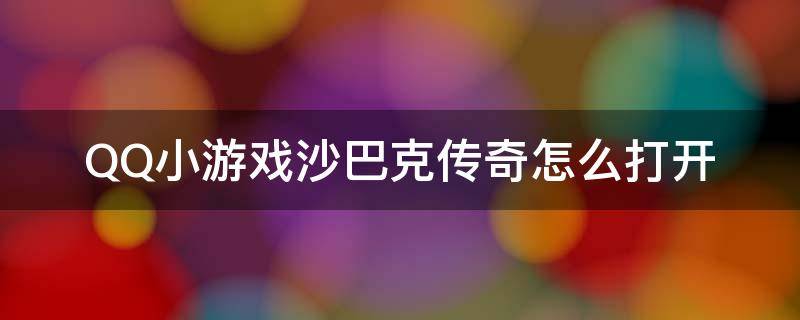 QQ小游戏沙巴克传奇怎么打开